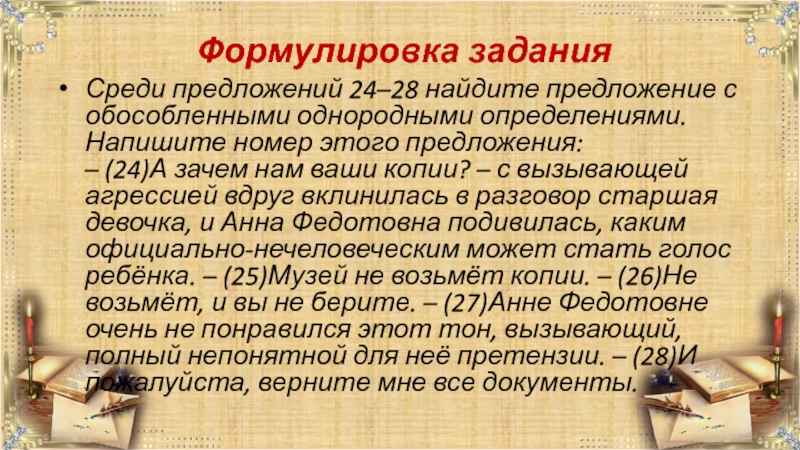 Формулировка задания

• Среди предложений 24–28 найдите предложение с обособленными однородными определениями. Напишите номер этого предложения:
– (24)А зачем нам ваши копии? – с вызывающей агрессией вдруг вклинилась в разговор старшая девочка, и Анна Федотовна подивилась, каким официально-нечеловеческим может стать голос ребёнка. – (25)Музей не возьмёт копии. – (26)Не возьмёт, и вы не берите. – (27)Анне Федотовне очень не понравился этот тон, вызывающий, полный непонятной для неё претензии. – (28)И пожалуйста, верните мне все документы.